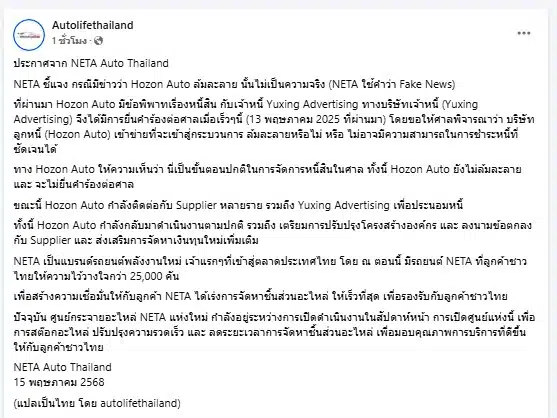 Autolifethailand
1 ชั่วโมง ·

...

ประกาศจาก NETA Auto Thailand

NETA ชี้แจง กรณีมีข่าวว่า Hozon Auto ล้มละลาย นั้นไม่เป็นความจริง (NETA ใช้คำว่า Fake News)

ที่ผ่านมา Hozon Auto มีข้อพิพาทเรื่องหนี้สิน กับเจ้าหนี้ Yuxing Advertising ทางบริษัทเจ้าหนี้ (Yuxing Advertising) จึงได้มีการยื่นคำร้องต่อศาลเมื่อเร็วๆนี้ (13 พฤษภาคม 2025 ที่ผ่านมา) โดยขอให้ศาลพิจารณาว่า บริษัทลูกหนี้ (Hozon Auto) เข้าข่ายที่จะเข้าสู่กระบวนการ ล้มละลายหรือไม่ หรือ ไม่อาจมีความสามารถในการชำระหนี้ที่ชัดเจนได้

ทาง Hozon Auto ให้ความเห็นว่า นี่เป็นขั้นตอนปกติในการจัดการหนี้สินในศาล ทั้งนี้ Hozon Auto ยังไม่ล้มละลาย และ จะไม่ยื่นคำร้องต่อศาล

ขณะนี้ Hozon Auto กำลังติดต่อกับ Supplier หลายราย รวมถึง Yuxing Advertising เพื่อประนอมหนี้

ทั้งนี้ Hozon Auto กำลังกลับมาดำเนินงานตามปกติ รวมถึง เตรียมการปรับปรุงโครงสร้างองค์กร และ ลงนามข้อตกลงกับ Supplier และ ส่งเสริมการจัดหาเงินทุนใหม่เพิ่มเติม

NETA เป็นแบรนด์รถยนต์พลังงานใหม่ เจ้าแรกๆที่เข้าสู่ตลาดประเทศไทย โดย ณ ตอนนี้ มีรถยนต์ NETA ที่ลูกค้าชาวไทยให้ความไว้วางใจกว่า 25,000 คัน

เพื่อสร้างความเชื่อมั่นให้กับลูกค้า NETA ได้เร่งการจัดหาชิ้นส่วนอะไหล่ ให้เร็วที่สุด เพื่อรองรับกับลูกค้าชาวไทย

ปัจจุบัน ศูนย์กระจายอะไหล่ NETA แห่งใหม่ กำลังอยู่ระหว่างการเปิดดำเนินงานในสัปดาห์หน้า การเปิดศูนย์แห่งนี้ เพื่อการสต๊อกอะไหล่ ปรับปรุงความรวดเร็ว และ ลดระยะเวลาการจัดหาชิ้นส่วนอะไหล่ เพื่อมอบคุณภาพการบริการที่ดีขึ้นให้กับลูกค้าชาวไทย

NETA Auto Thailand
15 พฤษภาคม 2568

(แปลเป็นไทย โดย autolifethailand)